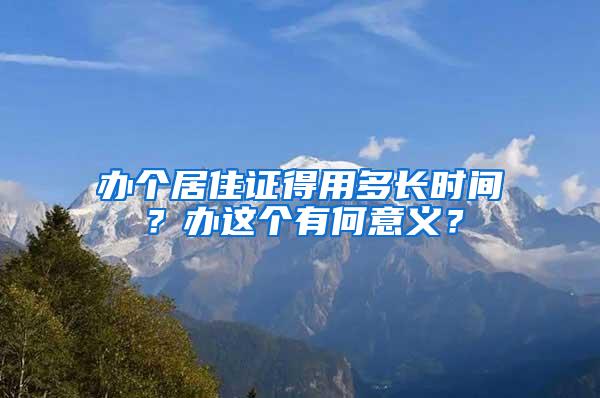 办个居住证得用多长时间？办这个有何意义？